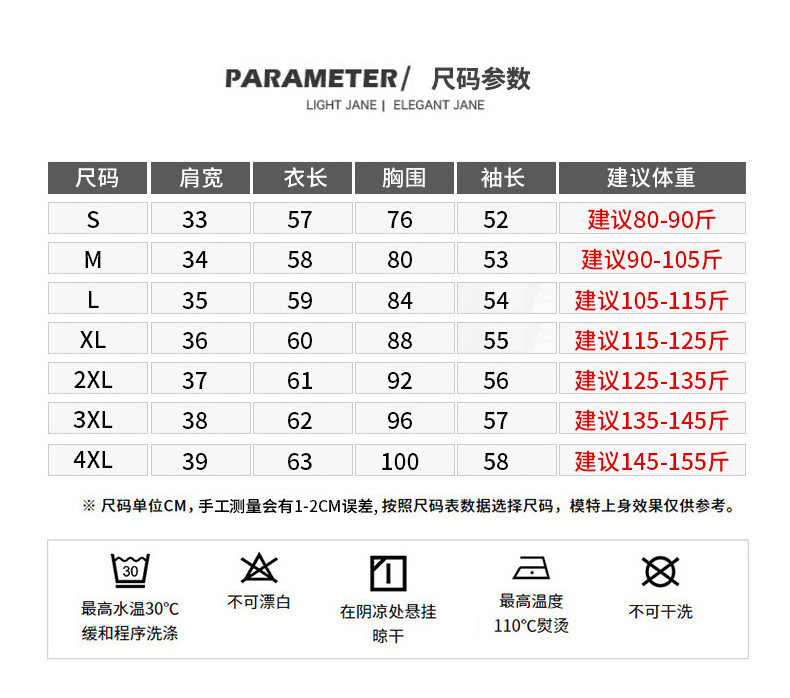 PARAMETER/ 尺码参数
LIGHT JANE | ELEGANT JANE

| 尺码 | 肩宽 | 衣长 | 胸围 | 袖长 | 建议体重 |
|---|---|---|---|---|---|
| S | 33 | 57 | 76 | 52 | 建议80-90斤 |
| M | 34 | 58 | 80 | 53 | 建议90-105斤 |
| L | 35 | 59 | 84 | 54 | 建议105-115斤 |
| XL | 36 | 60 | 88 | 55 | 建议115-125斤 |
| 2XL | 37 | 61 | 92 | 56 | 建议125-135斤 |
| 3XL | 38 | 62 | 96 | 57 | 建议135-145斤 |
| 4XL | 39 | 63 | 100 | 58 | 建议145-155斤 |

※ 尺码单位CM，手工测量会有1-2CM误差，按照尺码表数据选择尺码，模特上身效果仅供参考。

30
最高水温30°C
缓和程序洗涤

不可漂白

在阴凉处悬挂
晾干

最高温度
110°C熨烫

不可干洗